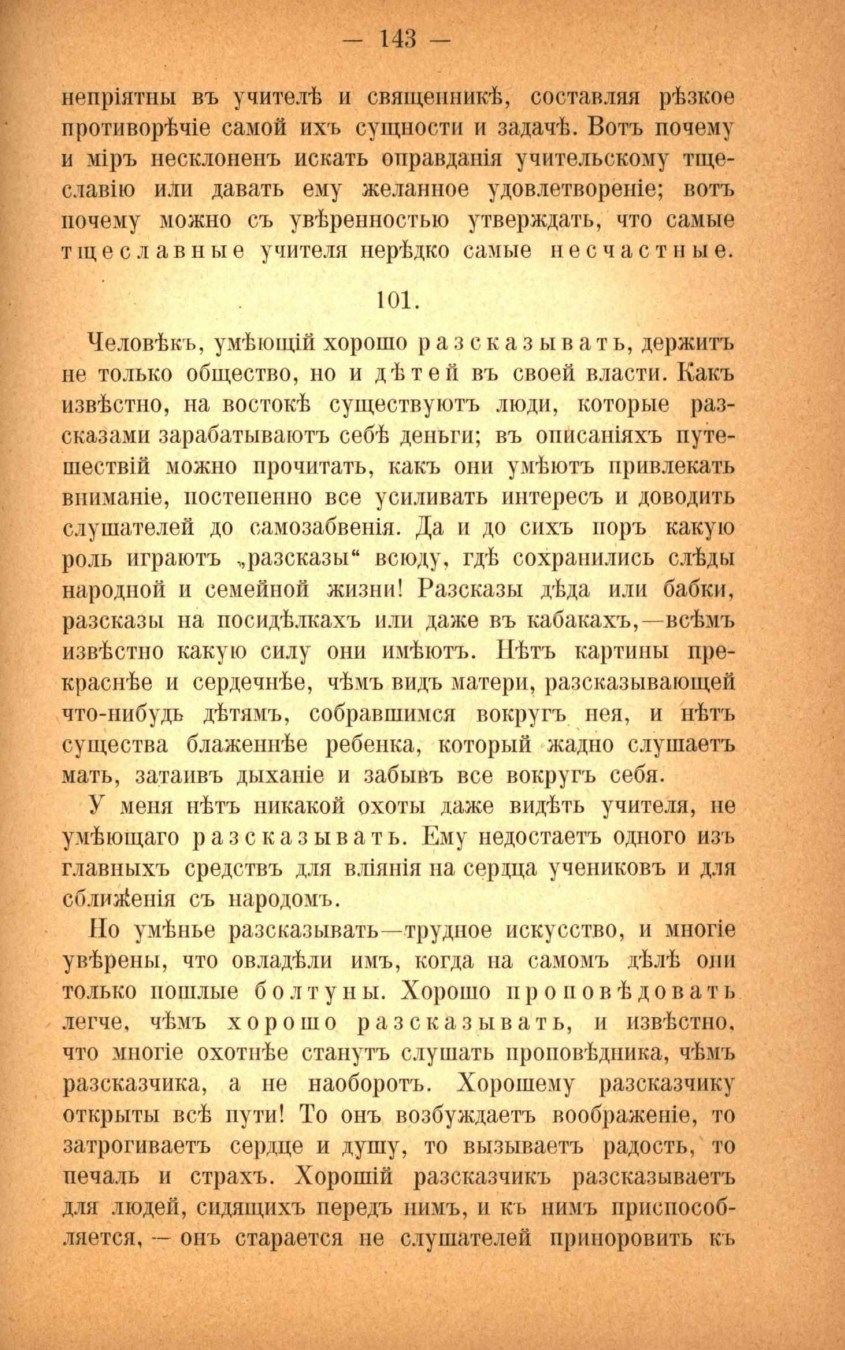 — 143 —

непріятны въ учителѣ и священникѣ, составляя рѣзкое противорѣчіе самой ихъ сущности и задачѣ. Вотъ почему и міръ несклоненъ искать оправданія учительскому тщеславію или давать ему желанное удовлетвореніе; вотъ почему можно съ увѣренностью утверждать, что самые тщеславные учителя нерѣдко самые несчастные.

101.

Человѣкъ, умѣющій хорошо разсказывать, держитъ не только общество, но и дѣтей въ своей власти. Какъ извѣстно, на востокѣ существуютъ люди, которые разсказами зарабатываютъ себѣ деньги; въ описаніяхъ путешествій можно прочитать, какъ они умѣютъ привлекать вниманіе, постепенно все усиливать интересъ и доводить слушателей до самозабвенія. Да и до сихъ поръ какую роль играютъ „разсказы“ всюду, гдѣ сохранились слѣды народной и семейной жизни! Разсказы дѣда или бабки, разсказы на посидѣлкахъ или даже въ кабакахъ,—всѣмъ извѣстно какую силу они имѣютъ. Нѣтъ картины прекраснѣе и сердечнѣе, чѣмъ видъ матери, разсказывающей что-нибудь дѣтямъ, собравшимся вокругъ нея, и нѣтъ существа блаженнѣе ребенка, который жадно слушаетъ мать, затаивъ дыханіе и забывъ все вокругъ себя.

У меня нѣтъ никакой охоты даже видѣть учителя, не умѣющаго разсказывать. Ему недостаетъ одного изъ главныхъ средствъ для вліянія на сердца учениковъ и для сближенія съ народомъ.

Но умѣнье разсказывать—трудное искусство, и многіе увѣрены, что овладѣли имъ, когда на самомъ дѣлѣ они только пошлые болтуны. Хорошо проповѣдовать легче, чѣмъ хорошо разсказывать, и извѣстно, что многіе охотнѣе станутъ слушать проповѣдника, чѣмъ разсказчика, а не наоборотъ. Хорошему разсказчику открыты всѣ пути! То онъ возбуждаетъ воображеніе, то затрогиваетъ сердце и душу, то вызываетъ радость, то печаль и страхъ. Хорошій разсказчикъ разсказываетъ для людей, сидящихъ передъ нимъ, и къ нимъ приспособляется, — онъ старается не слушателей приноровить къ